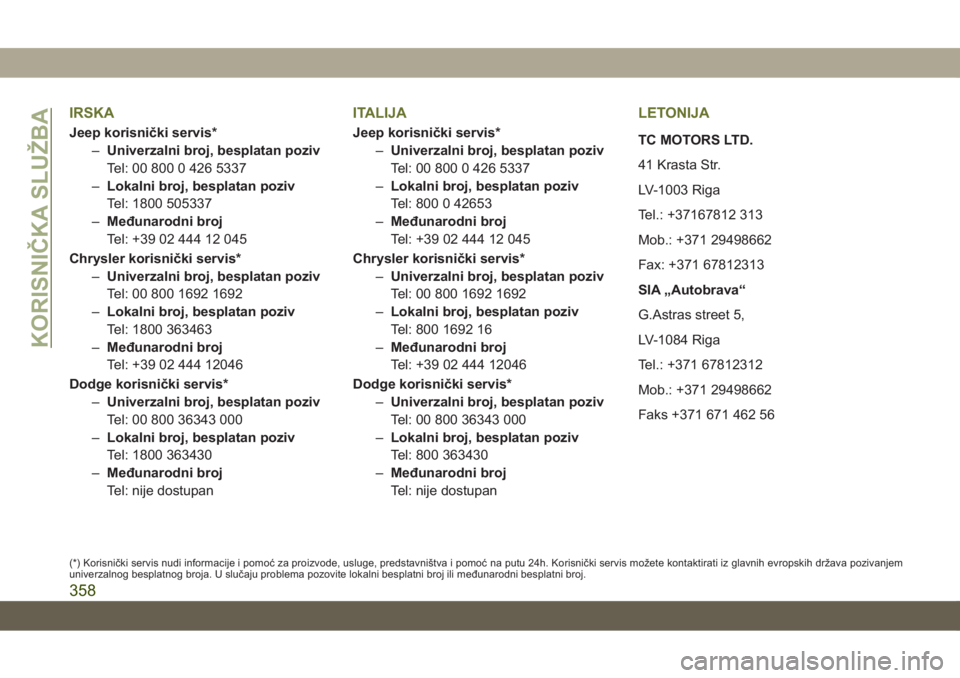 KORISNIČKA SLUŽBA

IRSKA

Jeep korisnički servis*

– Univerzalni broj, besplatan poziv
Tel: 00 800 0 426 5337

– Lokalni broj, besplatan poziv
Tel: 1800 505337

– Međunarodni broj
Tel: +39 02 444 12 045

Chrysler korisnički servis*

– Univerzalni broj, besplatan poziv
Tel: 00 800 1692 1692

– Lokalni broj, besplatan poziv
Tel: 1800 363463

– Međunarodni broj
Tel: +39 02 444 12046

Dodge korisnički servis*

– Univerzalni broj, besplatan poziv
Tel: 00 800 36343 000

– Lokalni broj, besplatan poziv
Tel: 1800 363430

– Međunarodni broj
Tel: nije dostupan

ITALIJA

Jeep korisnički servis*

– Univerzalni broj, besplatan poziv
Tel: 00 800 0 426 5337

– Lokalni broj, besplatan poziv
Tel: 800 0 42653

– Međunarodni broj
Tel: +39 02 444 12 045

Chrysler korisnički servis*

– Univerzalni broj, besplatan poziv
Tel: 00 800 1692 1692

– Lokalni broj, besplatan poziv
Tel: 800 1692 16

– Međunarodni broj
Tel: +39 02 444 12046

Dodge korisnički servis*

– Univerzalni broj, besplatan poziv
Tel: 00 800 36343 000

– Lokalni broj, besplatan poziv
Tel: 800 363430

– Međunarodni broj
Tel: nije dostupan

LETONIJA

TC MOTORS LTD.

41 Krasta Str.

LV-1003 Riga

Tel.: +37167812 313

Mob.: +371 29498662

Fax: +371 67812313

SIA „Autobrava“

G.Astras street 5,

LV-1084 Riga

Tel.: +371 67812312

Mob.: +371 29498662

Faks +371 671 462 56

(*) Korisnički servis nudi informacije i pomoć za proizvode, usluge, predstavništva i pomoć na putu 24h. Korisnički servis možete kontaktirati iz glavnih evropskih država pozivanjem univerzalnog besplatnog broja. U slučaju problema pozovite lokalni besplatni broj ili međunarodni besplatni broj.

358

carmanualsonline.info